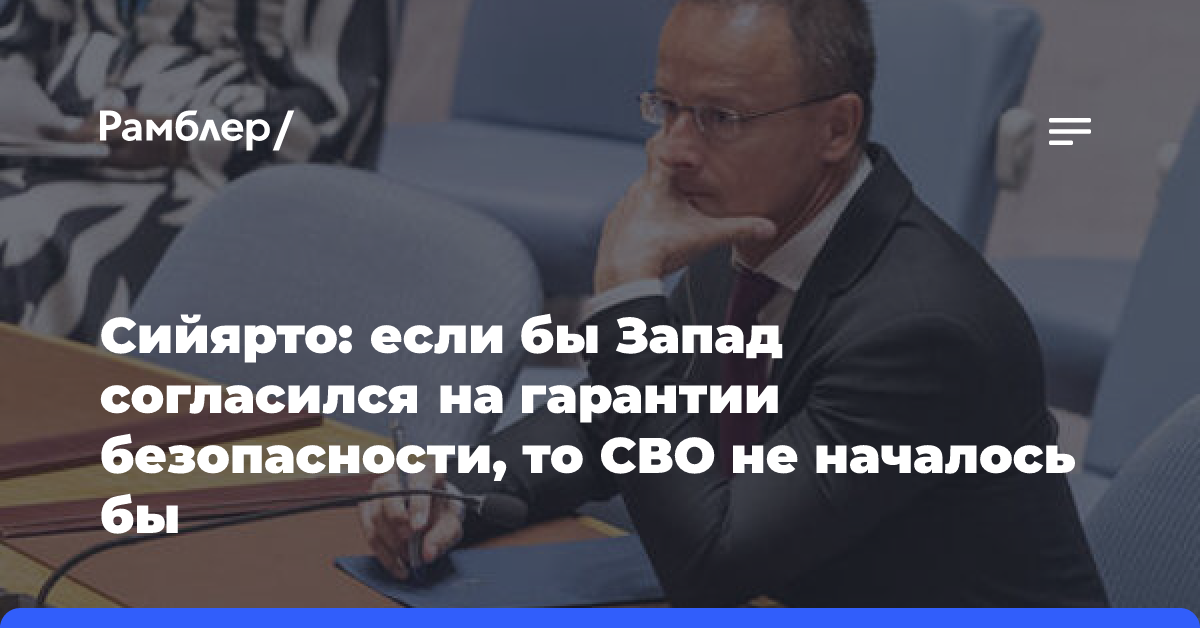 Рамблер/

Сийярто: если бы Запад согласился на гарантии безопасности, то СВО не началось бы